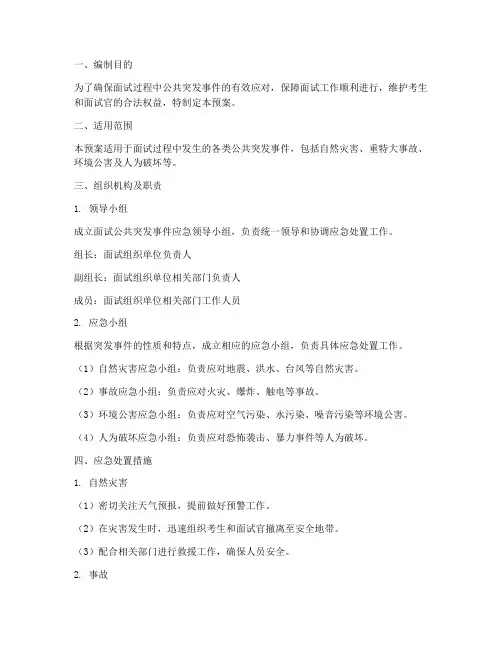 一、编制目的

为了确保面试过程中公共突发事件的有效应对，保障面试工作顺利进行，维护考生和面试官的合法权益，特制定本预案。

二、适用范围

本预案适用于面试过程中发生的各类公共突发事件，包括自然灾害、重特大事故、环境公害及人为破坏等。

三、组织机构及职责

1. 领导小组

成立面试公共突发事件应急领导小组，负责统一领导和协调应急处置工作。

组长：面试组织单位负责人

副组长：面试组织单位相关部门负责人

成员：面试组织单位相关部门工作人员

2. 应急小组

根据突发事件的性质和特点，成立相应的应急小组，负责具体应急处置工作。

（1）自然灾害应急小组：负责应对地震、洪水、台风等自然灾害。

（2）事故应急小组：负责应对火灾、爆炸、触电等事故。

（3）环境公害应急小组：负责应对空气污染、水污染、噪音污染等环境公害。

（4）人为破坏应急小组：负责应对恐怖袭击、暴力事件等人为破坏。

四、应急处置措施

1. 自然灾害

（1）密切关注天气预报，提前做好预警工作。

（2）在灾害发生时，迅速组织考生和面试官撤离至安全地带。

（3）配合相关部门进行救援工作，确保人员安全。

2. 事故